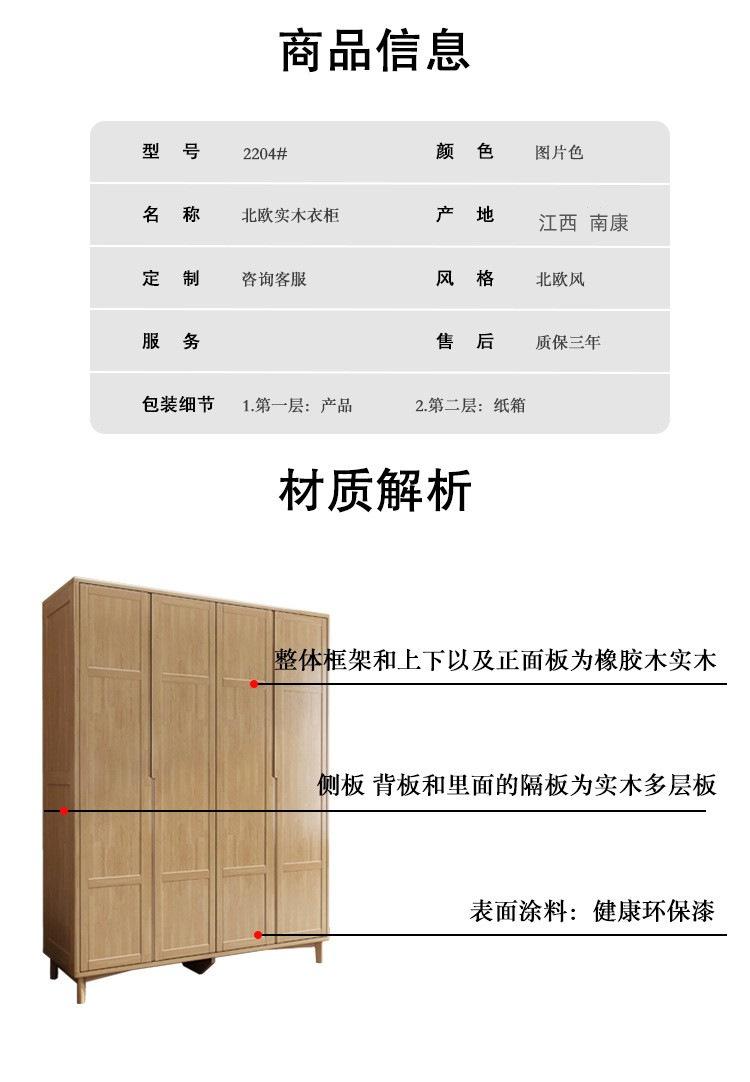 商品信息

| 型 号 | 2204# | 颜 色 | 图片色 |
|---|---|---|---|
| 名 称 | 北欧实木衣柜 | 产 地 | 江西 南康 |
| 定 制 | 咨询客服 | 风 格 | 北欧风 |
| 服 务 | | 售 后 | 质保三年 |
| 包装细节 | 1.第一层：产品 | 2.第二层：纸箱 | |

材质解析

整体框架和上下以及正面板为橡胶木实木

侧板 背板和里面的隔板为实木多层板

表面涂料：健康环保漆